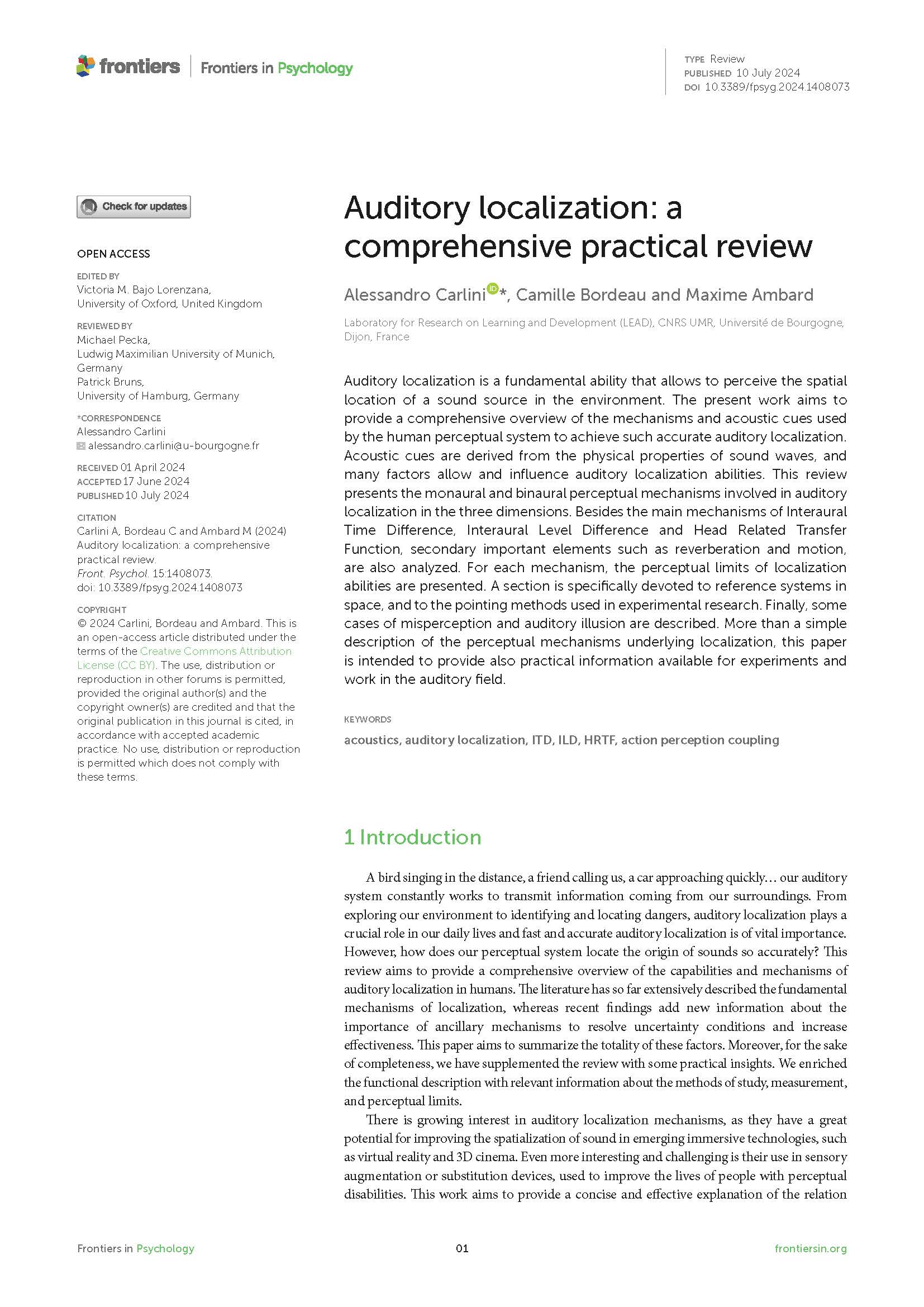 frontiers | Frontiers in Psychology

TYPE Review
PUBLISHED 10 July 2024
DOI 10.3389/fpsyg.2024.1408073

Check for updates

OPEN ACCESS

EDITED BY
Victoria M. Bajo Lorenzana,
University of Oxford, United Kingdom

REVIEWED BY
Michael Pecka,
Ludwig Maximilian University of Munich, Germany
Patrick Bruns,
University of Hamburg, Germany

*CORRESPONDENCE
Alessandro Carlini
alessandro.carlini@u-bourgogne.fr

RECEIVED 01 April 2024
ACCEPTED 17 June 2024
PUBLISHED 10 July 2024

CITATION
Carlini A, Bordeau C and Ambard M (2024) Auditory localization: a comprehensive practical review. Front. Psychol. 15:1408073. doi: 10.3389/fpsyg.2024.1408073

COPYRIGHT
© 2024 Carlini, Bordeau and Ambard. This is an open-access article distributed under the terms of the Creative Commons Attribution License (CC BY). The use, distribution or reproduction in other forums is permitted, provided the original author(s) and the copyright owner(s) are credited and that the original publication in this journal is cited, in accordance with accepted academic practice. No use, distribution or reproduction is permitted which does not comply with these terms.

Auditory localization: a comprehensive practical review

Alessandro Carlini*, Camille Bordeau and Maxime Ambard

Laboratory for Research on Learning and Development (LEAD), CNRS UMR, Université de Bourgogne, Dijon, France

Auditory localization is a fundamental ability that allows to perceive the spatial location of a sound source in the environment. The present work aims to provide a comprehensive overview of the mechanisms and acoustic cues used by the human perceptual system to achieve such accurate auditory localization. Acoustic cues are derived from the physical properties of sound waves, and many factors allow and influence auditory localization abilities. This review presents the monaural and binaural perceptual mechanisms involved in auditory localization in the three dimensions. Besides the main mechanisms of Interaural Time Difference, Interaural Level Difference and Head Related Transfer Function, secondary important elements such as reverberation and motion, are also analyzed. For each mechanism, the perceptual limits of localization abilities are presented. A section is specifically devoted to reference systems in space, and to the pointing methods used in experimental research. Finally, some cases of misperception and auditory illusion are described. More than a simple description of the perceptual mechanisms underlying localization, this paper is intended to provide also practical information available for experiments and work in the auditory field.

KEYWORDS
acoustics, auditory localization, ITD, ILD, HRTF, action perception coupling

1 Introduction

A bird singing in the distance, a friend calling us, a car approaching quickly… our auditory system constantly works to transmit information coming from our surroundings. From exploring our environment to identifying and locating dangers, auditory localization plays a crucial role in our daily lives and fast and accurate auditory localization is of vital importance. However, how does our perceptual system locate the origin of sounds so accurately? This review aims to provide a comprehensive overview of the capabilities and mechanisms of auditory localization in humans. The literature has so far extensively described the fundamental mechanisms of localization, whereas recent findings add new information about the importance of ancillary mechanisms to resolve uncertainty conditions and increase effectiveness. This paper aims to summarize the totality of these factors. Moreover, for the sake of completeness, we have supplemented the review with some practical insights. We enriched the functional description with relevant information about the methods of study, measurement, and perceptual limits.

There is growing interest in auditory localization mechanisms, as they have a great potential for improving the spatialization of sound in emerging immersive technologies, such as virtual reality and 3D cinema. Even more interesting and challenging is their use in sensory augmentation or substitution devices, used to improve the lives of people with perceptual disabilities. This work aims to provide a concise and effective explanation of the relation

Frontiers in Psychology 01 frontiersin.org